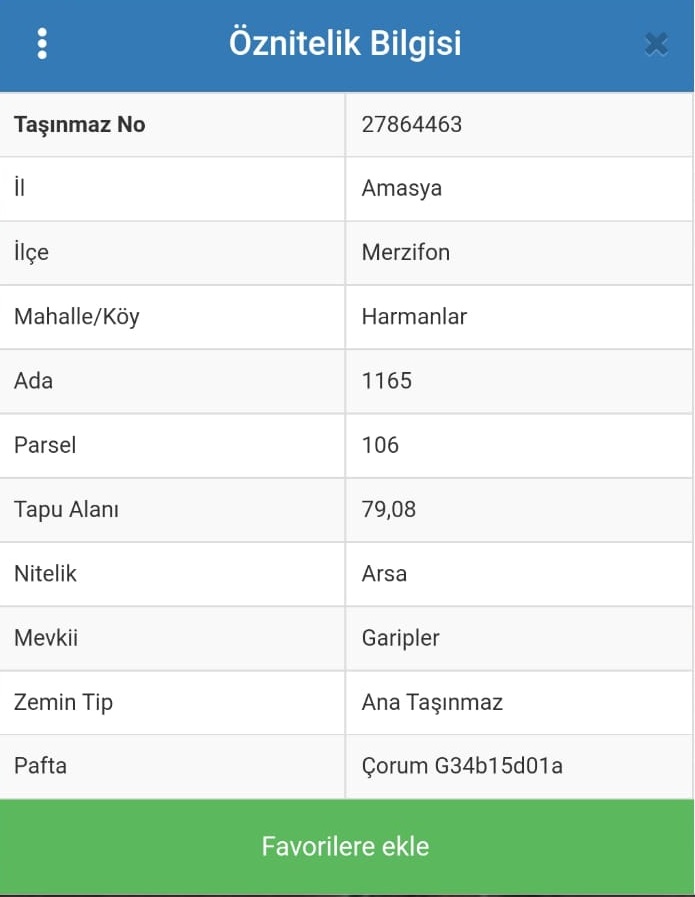 Öznitelik Bilgisi

| Taşınmaz No | 27864463 |
|---|---|
| İl | Amasya |
| İlçe | Merzifon |
| Mahalle/Köy | Harmanlar |
| Ada | 1165 |
| Parsel | 106 |
| Tapu Alanı | 79,08 |
| Nitelik | Arsa |
| Mevkii | Garipler |
| Zemin Tip | Ana Taşınmaz |
| Pafta | Çorum G34b15d01a |

Favorilere ekle